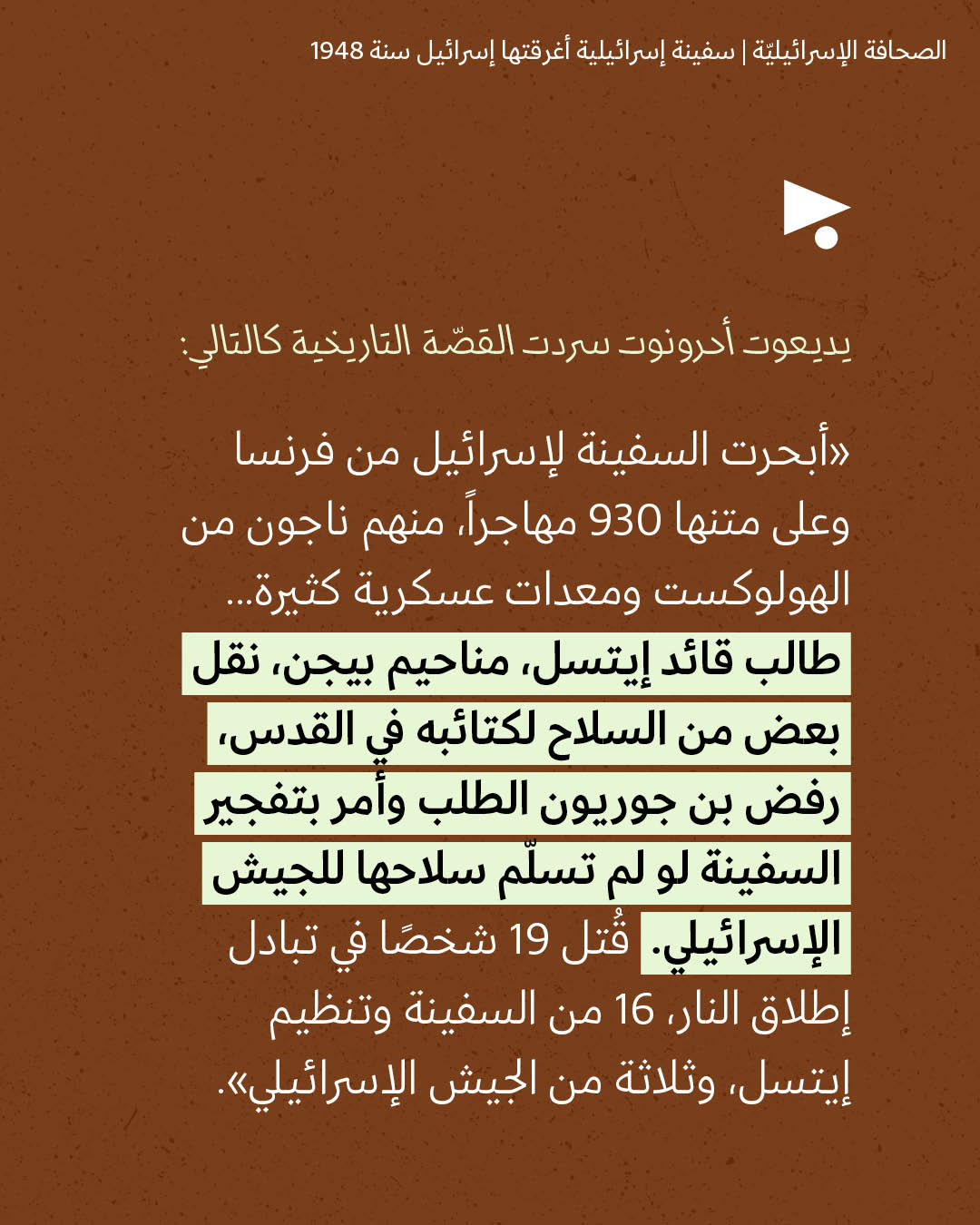 الصحافة الإسرائيليّة | سفينة إسرائيلية أغرقتها إسرائيل سنة 1948

يديعوت أحرونوت سردت القصّة التاريخية كالتالي:

«أبحرت السفينة لإسرائيل من فرنسا وعلى متنها 930 مهاجراً، منهم ناجون من الهولوكست ومعدات عسكرية كثيرة... طالب قائد إيتسل، مناحيم بيجن، نقل بعض من السلاح لكتائبه في القدس، رفض بن جوريون الطلب وأمر بتفجير السفينة لو لم تسلّم سلاحها للجيش الإسرائيلي. قُتل 19 شخصًا في تبادل إطلاق النار، 16 من السفينة وتنظيم إيتسل، وثلاثة من الجيش الإسرائيلي».